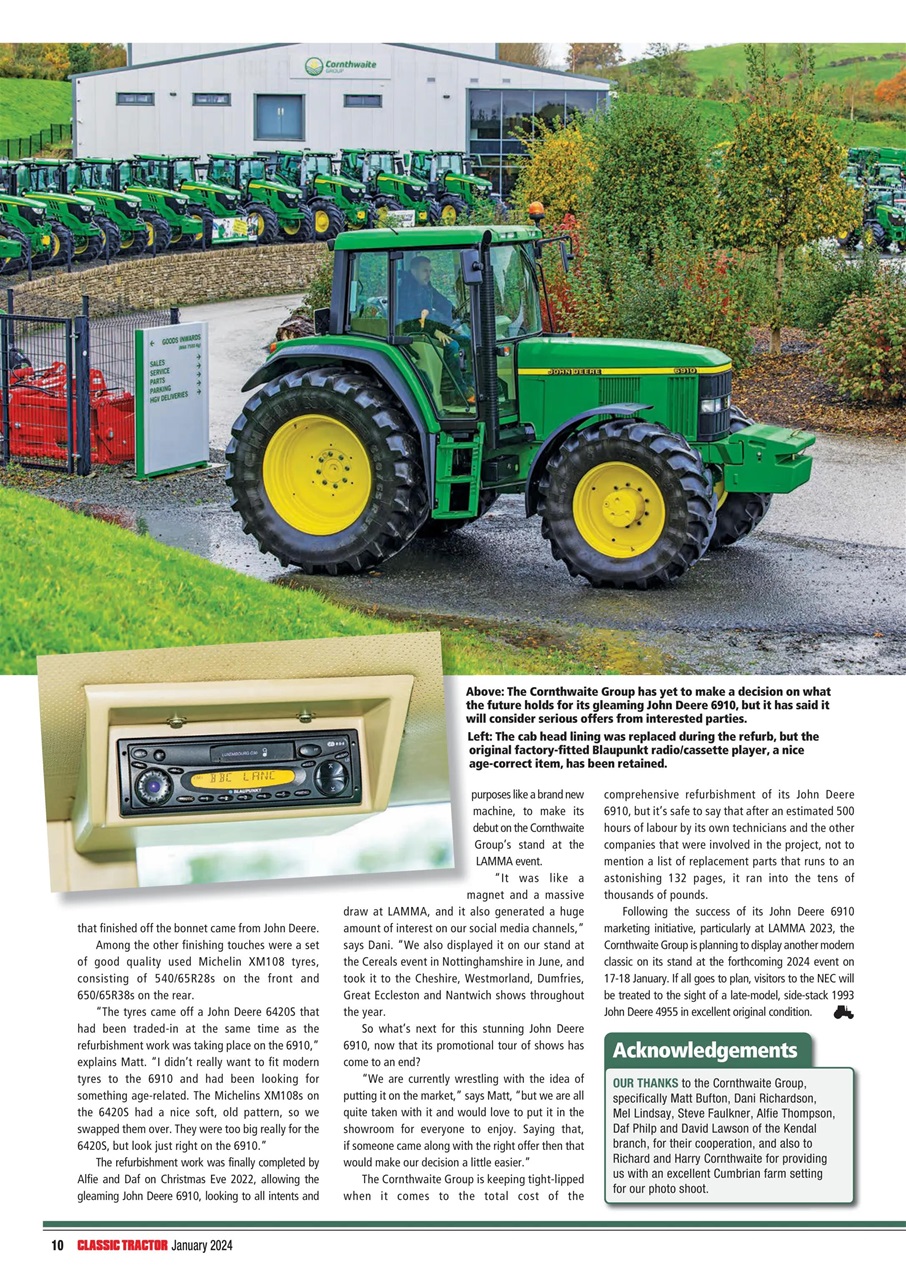 Cornthwaite GROUP

GOODS INWARDS
SALES
SERVICE
PARTS
PARKING
HGV DELIVERIES

JOHN DEERE 6910

BBC LANC
BLAUPUNKT

Above: The Cornthwaite Group has yet to make a decision on what the future holds for its gleaming John Deere 6910, but it has said it will consider serious offers from interested parties.

Left: The cab head lining was replaced during the refurb, but the original factory-fitted Blaupunkt radio/cassette player, a nice age-correct item, has been retained.

that finished off the bonnet came from John Deere.

Among the other finishing touches were a set of good quality used Michelin XM108 tyres, consisting of 540/65R28s on the front and 650/65R38s on the rear.

"The tyres came off a John Deere 6420S that had been traded-in at the same time as the refurbishment work was taking place on the 6910," explains Matt. "I didn't really want to fit modern tyres to the 6910 and had been looking for something age-related. The Michelins XM108s on the 6420S had a nice soft, old pattern, so we swapped them over. They were too big really for the 6420S, but look just right on the 6910."

The refurbishment work was finally completed by Alfie and Daf on Christmas Eve 2022, allowing the gleaming John Deere 6910, looking to all intents and purposes like a brand new machine, to make its debut on the Cornthwaite Group's stand at the LAMMA event.

"It was like a magnet and a massive draw at LAMMA, and it also generated a huge amount of interest on our social media channels," says Dani. "We also displayed it on our stand at the Cereals event in Nottinghamshire in June, and took it to the Cheshire, Westmorland, Dumfries, Great Eccleston and Nantwich shows throughout the year.

So what's next for this stunning John Deere 6910, now that its promotional tour of shows has come to an end?

"We are currently wrestling with the idea of putting it on the market," says Matt, "but we are all quite taken with it and would love to put it in the showroom for everyone to enjoy. Saying that, if someone came along with the right offer then that would make our decision a little easier."

The Cornthwaite Group is keeping tight-lipped when it comes to the total cost of the comprehensive refurbishment of its John Deere 6910, but it's safe to say that after an estimated 500 hours of labour by its own technicians and the other companies that were involved in the project, not to mention a list of replacement parts that runs to an astonishing 132 pages, it ran into the tens of thousands of pounds.

Following the success of its John Deere 6910 marketing initiative, particularly at LAMMA 2023, the Cornthwaite Group is planning to display another modern classic on its stand at the forthcoming 2024 event on 17-18 January. If all goes to plan, visitors to the NEC will be treated to the sight of a late-model, side-stack 1993 John Deere 4955 in excellent original condition.

Acknowledgements

OUR THANKS to the Cornthwaite Group, specifically Matt Bufton, Dani Richardson, Mel Lindsay, Steve Faulkner, Alfie Thompson, Daf Philp and David Lawson of the Kendal branch, for their cooperation, and also to Richard and Harry Cornthwaite for providing us with an excellent Cumbrian farm setting for our photo shoot.

10 CLASSIC TRACTOR January 2024